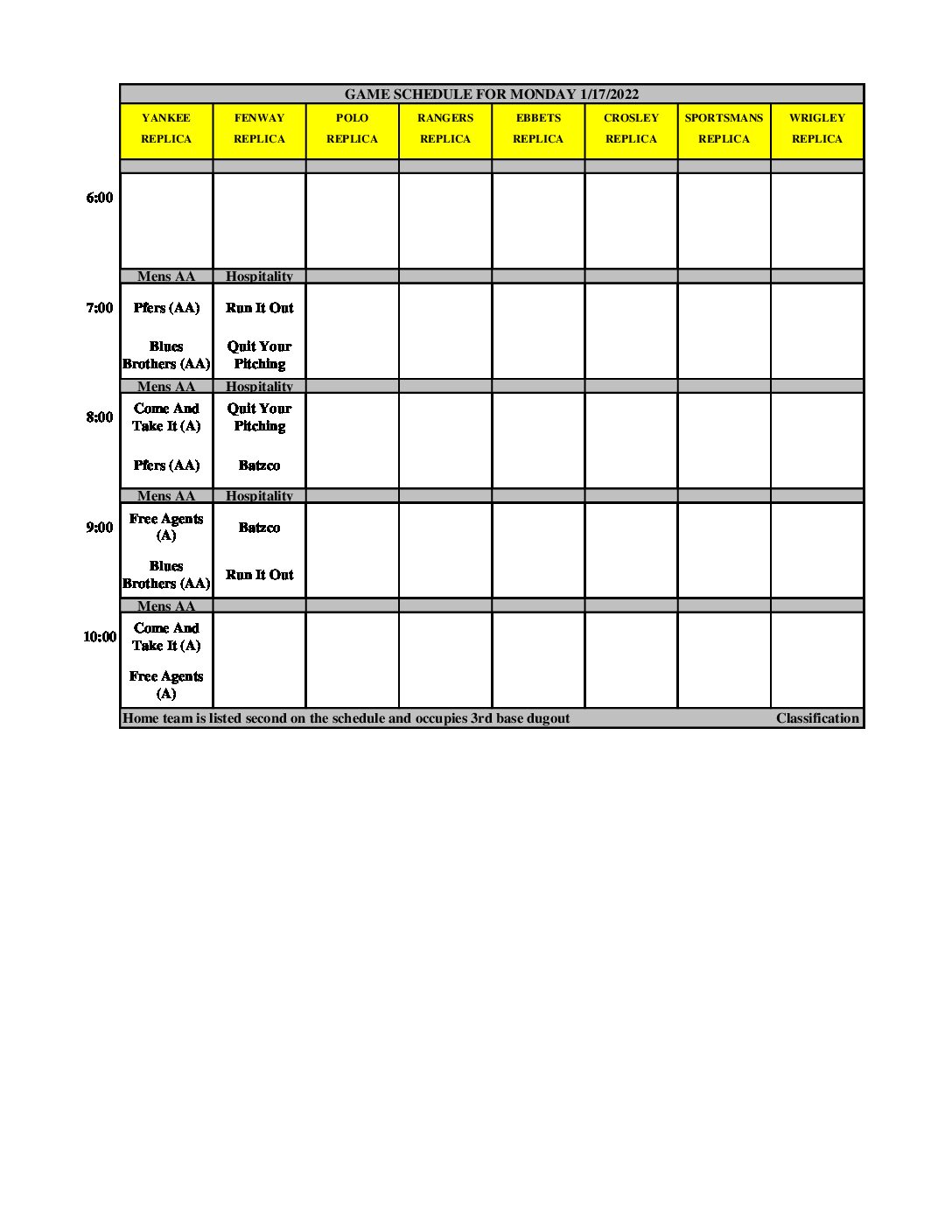 GAME SCHEDULE FOR MONDAY 1/17/2022

| | YANKEE REPLICA | FENWAY REPLICA | POLO REPLICA | RANGERS REPLICA | EBBETS REPLICA | CROSLEY REPLICA | SPORTSMANS REPLICA | WRIGLEY REPLICA |
|---|---|---|---|---|---|---|---|---|
| 6:00 | | | | | | | | |
| | Mens AA | Hospitality | | | | | | |
| 7:00 | Pfers (AA) Blues Brothers (AA) | Run It Out Quit Your Pitching | | | | | | |
| | Mens AA | Hospitality | | | | | | |
| 8:00 | Come And Take It (A) Pfers (AA) | Quit Your Pitching Batzco | | | | | | |
| | Mens AA | Hospitality | | | | | | |
| 9:00 | Free Agents (A) Blues Brothers (AA) | Batzco Run It Out | | | | | | |
| | Mens AA | | | | | | | |
| 10:00 | Come And Take It (A) Free Agents (A) | | | | | | | |

Home team is listed second on the schedule and occupies 3rd base dugout Classification